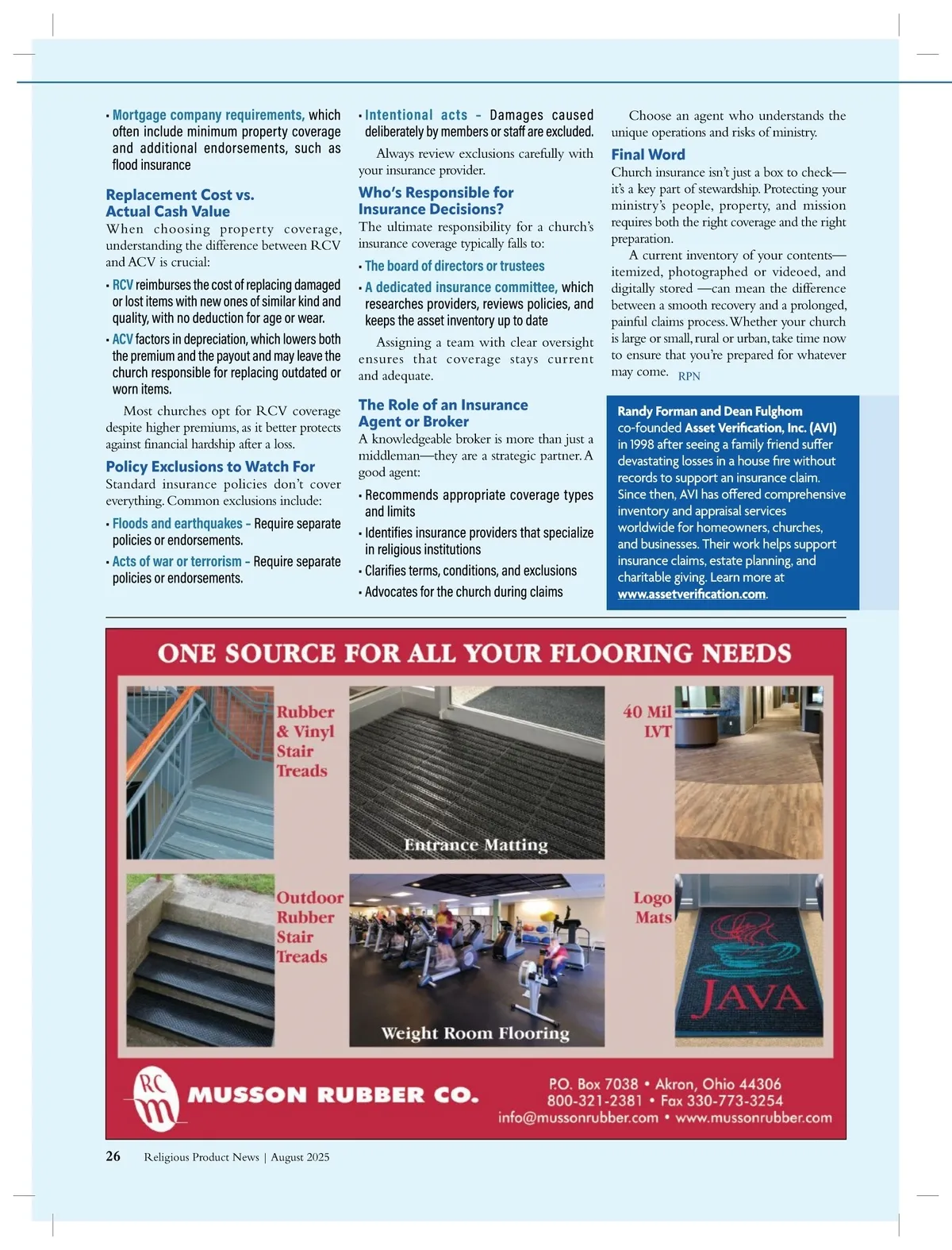 • Mortgage company requirements, which often include minimum property coverage and additional endorsements, such as flood insurance

Replacement Cost vs. Actual Cash Value
When choosing property coverage, understanding the difference between RCV and ACV is crucial:

• RCV reimburses the cost of replacing damaged or lost items with new ones of similar kind and quality, with no deduction for age or wear.

• ACV factors in depreciation, which lowers both the premium and the payout and may leave the church responsible for replacing outdated or worn items.

Most churches opt for RCV coverage despite higher premiums, as it better protects against financial hardship after a loss.

Policy Exclusions to Watch For
Standard insurance policies don't cover everything. Common exclusions include:

• Floods and earthquakes – Require separate policies or endorsements.

• Acts of war or terrorism – Require separate policies or endorsements.

• Intentional acts – Damages caused deliberately by members or staff are excluded.

Always review exclusions carefully with your insurance provider.

Who's Responsible for Insurance Decisions?
The ultimate responsibility for a church's insurance coverage typically falls to:

• The board of directors or trustees

• A dedicated insurance committee, which researches providers, reviews policies, and keeps the asset inventory up to date

Assigning a team with clear oversight ensures that coverage stays current and adequate.

The Role of an Insurance Agent or Broker
A knowledgeable broker is more than just a middleman—they are a strategic partner. A good agent:

• Recommends appropriate coverage types and limits

• Identifies insurance providers that specialize in religious institutions

• Clarifies terms, conditions, and exclusions

• Advocates for the church during claims

Choose an agent who understands the unique operations and risks of ministry.

Final Word
Church insurance isn't just a box to check—it's a key part of stewardship. Protecting your ministry's people, property, and mission requires both the right coverage and the right preparation.

A current inventory of your contents—itemized, photographed or videoed, and digitally stored —can mean the difference between a smooth recovery and a prolonged, painful claims process. Whether your church is large or small, rural or urban, take time now to ensure that you're prepared for whatever may come. RPN

Randy Forman and Dean Fulghom co-founded Asset Verification, Inc. (AVI) in 1998 after seeing a family friend suffer devastating losses in a house fire without records to support an insurance claim. Since then, AVI has offered comprehensive inventory and appraisal services worldwide for homeowners, churches, and businesses. Their work helps support insurance claims, estate planning, and charitable giving. Learn more at www.assetverification.com.

ONE SOURCE FOR ALL YOUR FLOORING NEEDS

Rubber & Vinyl Stair Treads

Entrance Matting

40 Mil LVT

Outdoor Rubber Stair Treads

Weight Room Flooring

Logo Mats

JAVA

RC m MUSSON RUBBER CO.

P.O. Box 7038 • Akron, Ohio 44306
800-321-2381 • Fax 330-773-3254
info@mussonrubber.com • www.mussonrubber.com

26 Religious Product News | August 2025